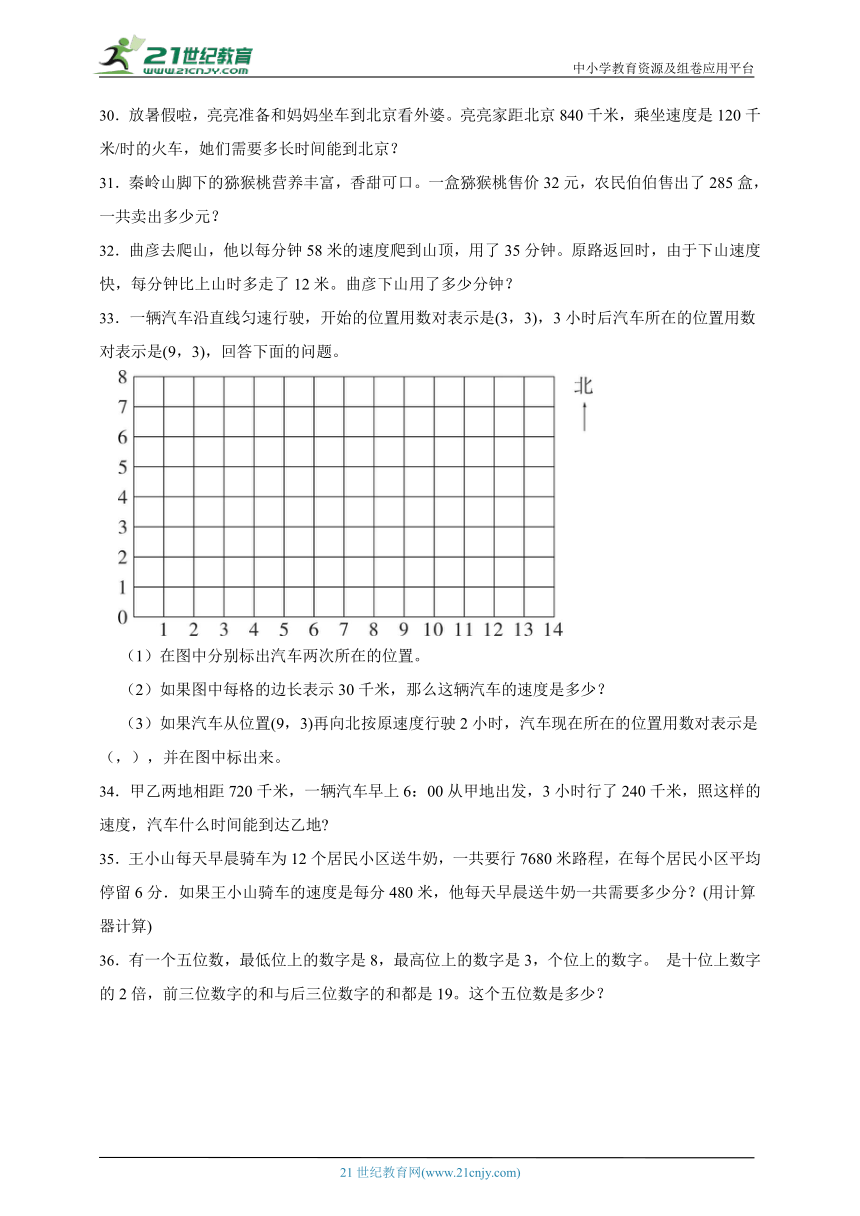 21世纪教育
www.21cnjy.com
中小学教育资源及组卷应用平台

30．放暑假啦，亮亮准备和妈妈坐车到北京看外婆。亮亮家距北京 840 千米，乘坐速度是 120 千米/时的火车，她们需要多长时间能到北京？

31．秦岭山脚下的猕猴桃营养丰富，香甜可口。一盒猕猴桃售价 32 元，农民伯伯售出了 285 盒，一共卖出多少元？

32．曲彦去爬山，他以每分钟 58 米的速度爬到山顶，用了 35 分钟。原路返回时，由于下山速度快，每分钟比上山时多走了 12 米。曲彦下山用了多少分钟？

33．一辆汽车沿直线匀速行驶，开始的位置用数对表示是(3，3)，3 小时后汽车所在的位置用数对表示是(9，3)，回答下面的问题。

8
7
6
5
4
3
2
1
0
1 2 3 4 5 6 7 8 9 10 11 12 13 14
北

（1）在图中分别标出汽车两次所在的位置。

（2）如果图中每格的边长表示 30 千米，那么这辆汽车的速度是多少？

（3）如果汽车从位置(9，3)再向北按原速度行驶 2 小时，汽车现在所在的位置用数对表示是（，），并在图中标出来。

34．甲乙两地相距 720 千米，一辆汽车早上 6：00 从甲地出发，3 小时行了 240 千米，照这样的速度，汽车什么时间能到达乙地?

35．王小山每天早晨骑车为 12 个居民小区送牛奶，一共要行 7680 米路程，在每个居民小区平均停留 6 分．如果王小山骑车的速度是每分 480 米，他每天早晨送牛奶一共需要多少分？(用计算器计算)

36．有一个五位数，最低位上的数字是 8，最高位上的数字是 3，个位上的数字。 是十位上数字的 2 倍，前三位数字的和与后三位数字的和都是 19。这个五位数是多少？

21 世纪教育网(www.21cnjy.com)